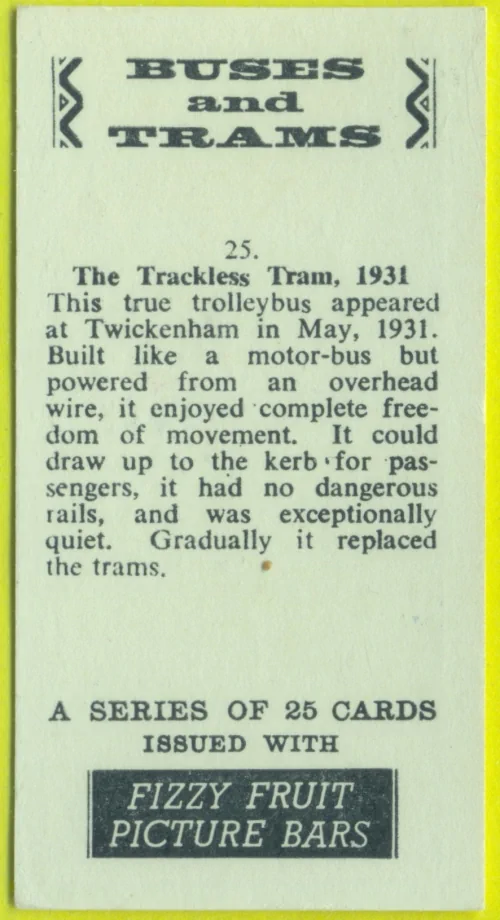 BUSES and TRAMS

25.
The Trackless Tram, 1931
This true trolleybus appeared at Twickenham in May, 1931. Built like a motor-bus but powered from an overhead wire, it enjoyed complete freedom of movement. It could draw up to the kerb for passengers, it had no dangerous rails, and was exceptionally quiet. Gradually it replaced the trams.

A SERIES OF 25 CARDS
ISSUED WITH

FIZZY FRUIT
PICTURE BARS